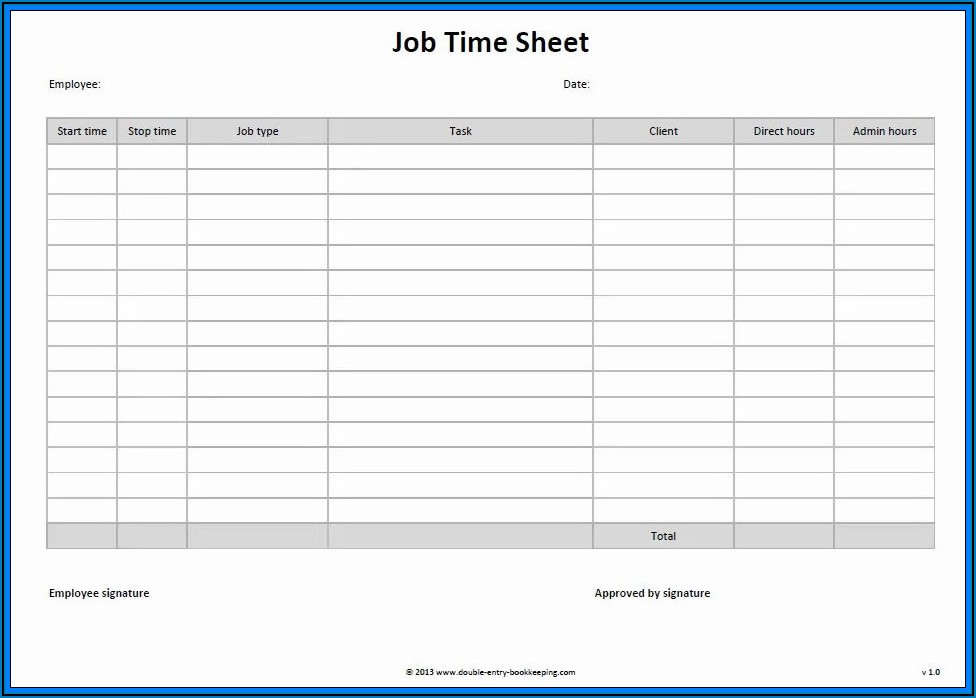 Job Time Sheet

Employee:

Date:

| Start time | Stop time | Job type | Task | Client | Direct hours | Admin hours |
|---|---|---|---|---|---|---|
| | | | | | | |
| | | | | | | |
| | | | | | | |
| | | | | | | |
| | | | | | | |
| | | | | | | |
| | | | | | | |
| | | | | | | |
| | | | | | | |
| | | | | | | |
| | | | | | | |
| | | | | | | |
| | | | | | | |
| | | | | | | |
| | | | | | | |
| | | | | Total | | |

Employee signature

Approved by signature

© 2013 www.double-entry-bookkeeping.com

v 1.0